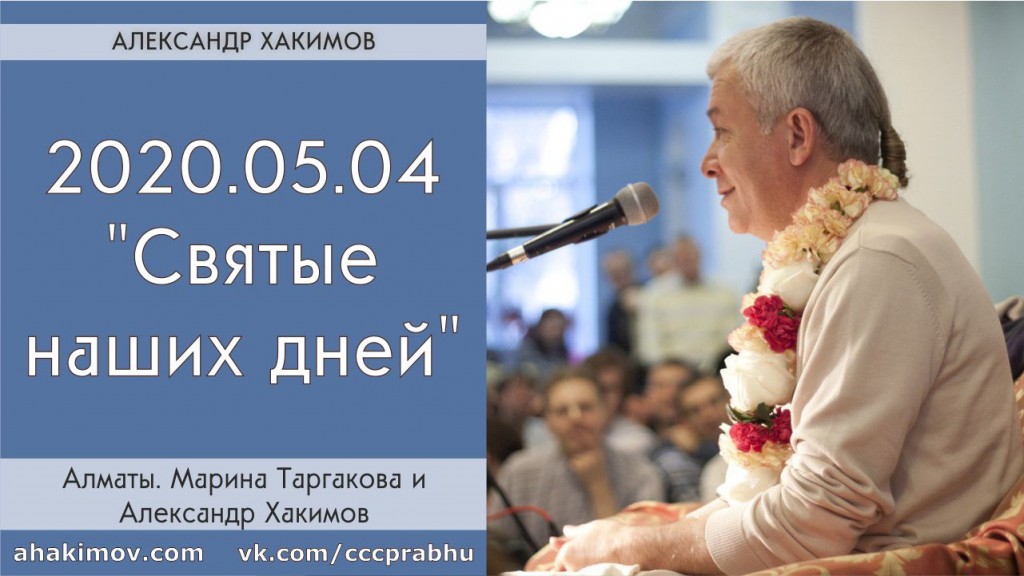 АЛЕКСАНДР ХАКИМОВ

2020.05.04 "Святые наших дней"

Алматы. Марина Таргакова и Александр Хакимов

ahakimov.com vk.com/cccprabhu